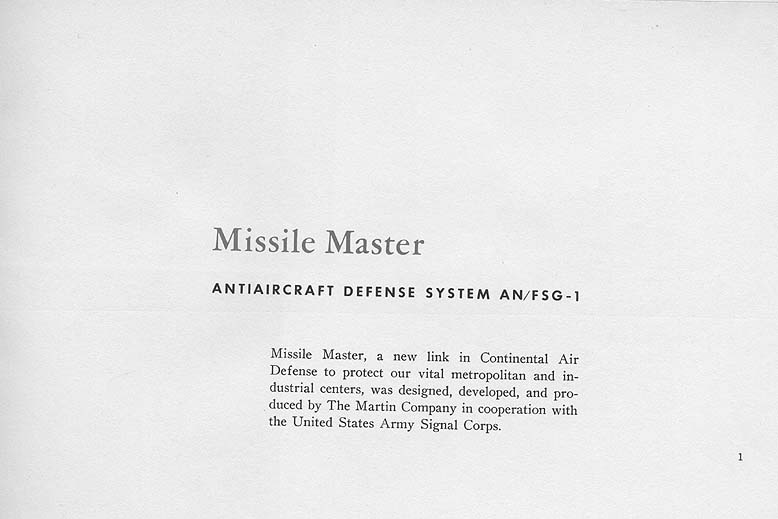 Missile Master

ANTIAIRCRAFT DEFENSE SYSTEM AN/FSG-1

Missile Master, a new link in Continental Air Defense to protect our vital metropolitan and industrial centers, was designed, developed, and produced by The Martin Company in cooperation with the United States Army Signal Corps.

1